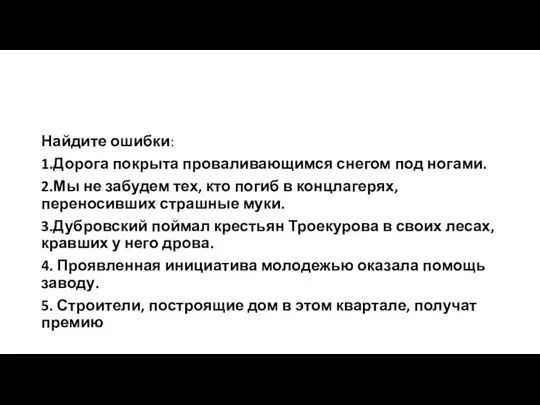 Найдите ошибки:

1.Дорога покрыта проваливающимся снегом под ногами.

2.Мы не забудем тех, кто погиб в концлагерях, переносивших страшные муки.

3.Дубровский поймал крестьян Троекурова в своих лесах, кравших у него дрова.

4. Проявленная инициатива молодежью оказала помощь заводу.

5. Строители, построящие дом в этом квартале, получат премию